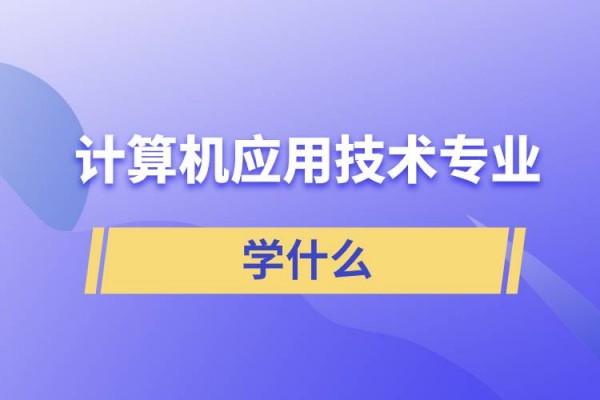 计算机应用技术专业

学什么